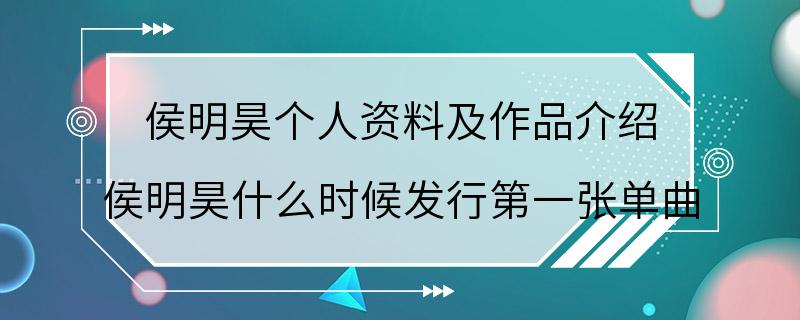 侯明昊个人资料及作品介绍
侯明昊什么时候发行第一张单曲